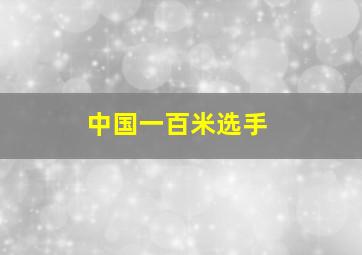 中国一百米选手